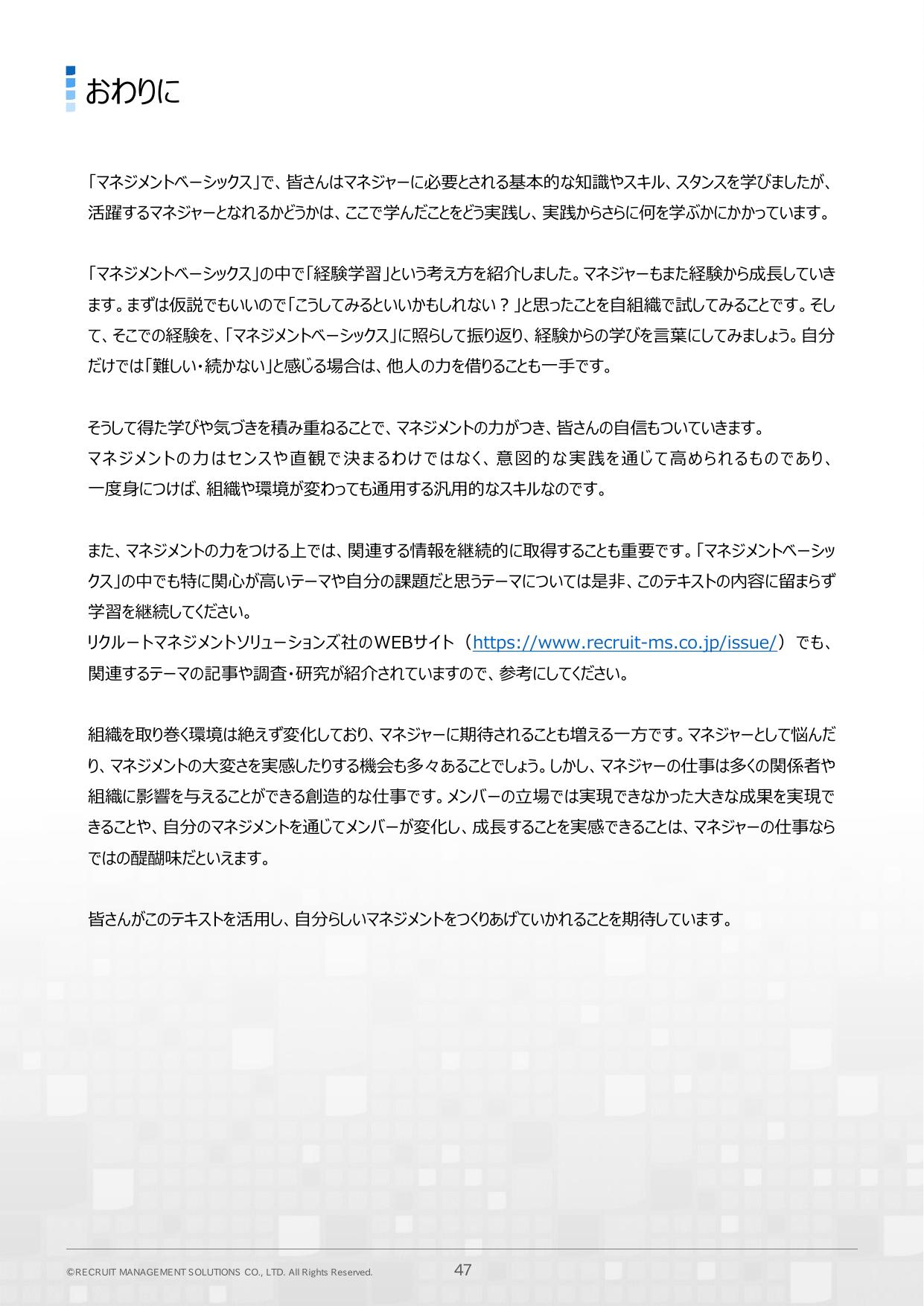 おわりに

「マネジメントベーシックス」で、皆さんはマネジャーに必要とされる基本的な知識やスキル、スタンスを学びましたが、活躍するマネジャーとなれるかどうかは、ここで学んだことをどう実践し、実践からさらに何を学ぶかにかかっています。

「マネジメントベーシックス」の中で「経験学習」という考え方を紹介しました。マネジャーもまた経験から成長していきます。まずは仮説でもいいので「こうしてみるといいかもしれない？」と思ったことを自組織で試してみることです。そして、そこでの経験を、「マネジメントベーシックス」に照らして振り返り、経験からの学びを言葉にしてみましょう。自分だけでは「難しい・続かない」と感じる場合は、他人の力を借りることも一手です。

そうして得た学びや気づきを積み重ねることで、マネジメントの力がつき、皆さんの自信もついていきます。
マネジメントの力はセンスや直観で決まるわけではなく、意図的な実践を通じて高められるものであり、一度身につけば、組織や環境が変わっても通用する汎用的なスキルなのです。

また、マネジメントの力をつける上では、関連する情報を継続的に取得することも重要です。「マネジメントベーシックス」の中でも特に関心が高いテーマや自分の課題だと思うテーマについては是非、このテキストの内容に留まらず学習を継続してください。
リクルートマネジメントソリューションズ社のWEBサイト（https://www.recruit-ms.co.jp/issue/）でも、関連するテーマの記事や調査・研究が紹介されていますので、参考にしてください。

組織を取り巻く環境は絶えず変化しており、マネジャーに期待されることも増える一方です。マネジャーとして悩んだり、マネジメントの大変さを実感したりする機会も多々あることでしょう。しかし、マネジャーの仕事は多くの関係者や組織に影響を与えることができる創造的な仕事です。メンバーの立場では実現できなかった大きな成果を実現できることや、自分のマネジメントを通じてメンバーが変化し、成長することを実感できることは、マネジャーの仕事ならではの醍醐味だといえます。

皆さんがこのテキストを活用し、自分らしいマネジメントをつくりあげていかれることを期待しています。

©RECRUIT MANAGEMENT SOLUTIONS CO., LTD. All Rights Reserved.
47